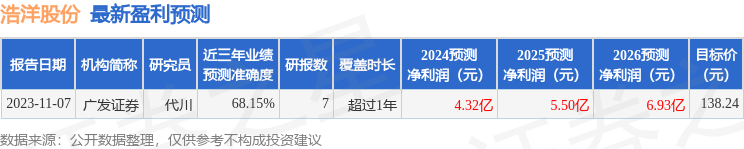 浩洋股份 最新盈利预测

| 报告日期 | 机构简称 | 研究员 | 近三年业绩预测准确度 | 研报数 | 覆盖时长 | 2024预测净利润（元） | 2025预测净利润（元） | 2026预测净利润（元） | 目标价（元） |
|---|---|---|---|---|---|---|---|---|---|
| 2023-11-07 | 广发证券 | 代川 | 68.15% | 7 | 超过1年 | 4.32亿 | 5.50亿 | 6.93亿 | 138.24 |

数据来源：公开数据整理，仅供参考不构成投资建议